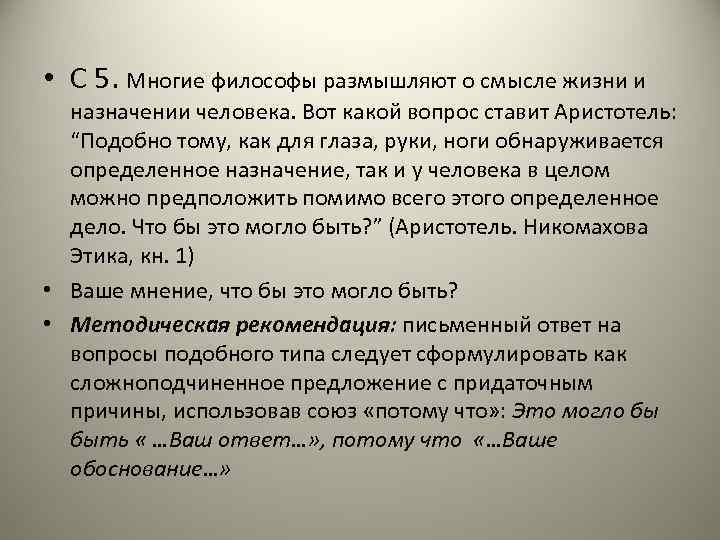 • С 5. Многие философы размышляют о смысле жизни и назначении человека. Вот какой вопрос ставит Аристотель: “Подобно тому, как для глаза, руки, ноги обнаруживается определенное назначение, так и у человека в целом можно предположить помимо всего этого определенное дело. Что бы это могло быть?” (Аристотель. Никомахова Этика, кн. 1)

• Ваше мнение, что бы это могло быть?

• Методическая рекомендация: письменный ответ на вопросы подобного типа следует сформулировать как сложноподчиненное предложение с придаточным причины, использовав союз «потому что»: Это могло бы быть « …Ваш ответ…», потому что «…Ваше обоснование…»